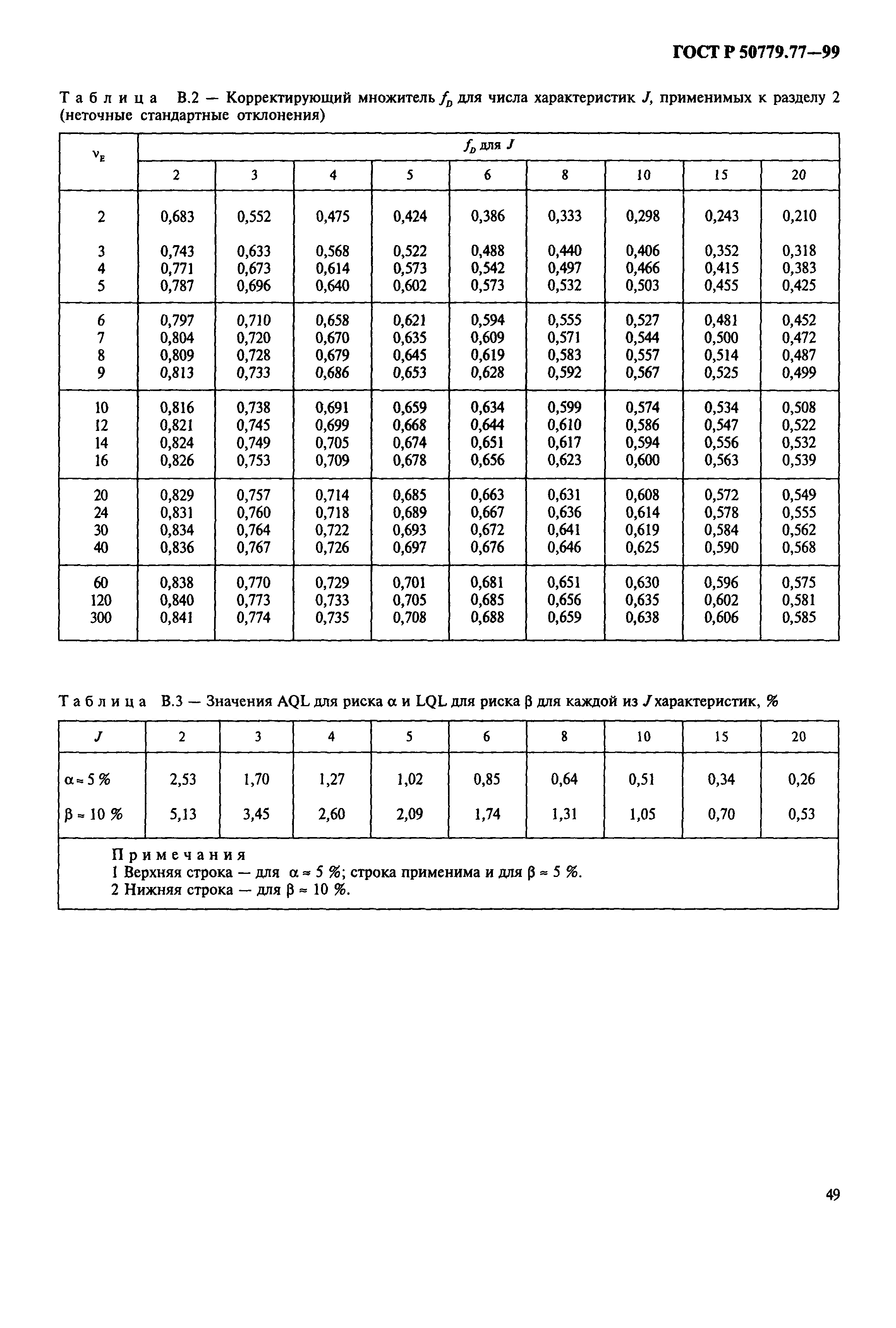 ГОСТ Р 50779.77—99

Таблица В.2 — Корректирующий множитель $f_D$ для числа характеристик $J$, применимых к разделу 2 (неточные стандартные отклонения)

| $\nu_E$ | $f_D$ для $J$ | | | | | | | | |
|---|---|---|---|---|---|---|---|---|---|
| | 2 | 3 | 4 | 5 | 6 | 8 | 10 | 15 | 20 |
| 2 | 0,683 | 0,552 | 0,475 | 0,424 | 0,386 | 0,333 | 0,298 | 0,243 | 0,210 |
| 3 | 0,743 | 0,633 | 0,568 | 0,522 | 0,488 | 0,440 | 0,406 | 0,352 | 0,318 |
| 4 | 0,771 | 0,673 | 0,614 | 0,573 | 0,542 | 0,497 | 0,466 | 0,415 | 0,383 |
| 5 | 0,787 | 0,696 | 0,640 | 0,602 | 0,573 | 0,532 | 0,503 | 0,455 | 0,425 |
| 6 | 0,797 | 0,710 | 0,658 | 0,621 | 0,594 | 0,555 | 0,527 | 0,481 | 0,452 |
| 7 | 0,804 | 0,720 | 0,670 | 0,635 | 0,609 | 0,571 | 0,544 | 0,500 | 0,472 |
| 8 | 0,809 | 0,728 | 0,679 | 0,645 | 0,619 | 0,583 | 0,557 | 0,514 | 0,487 |
| 9 | 0,813 | 0,733 | 0,686 | 0,653 | 0,628 | 0,592 | 0,567 | 0,525 | 0,499 |
| 10 | 0,816 | 0,738 | 0,691 | 0,659 | 0,634 | 0,599 | 0,574 | 0,534 | 0,508 |
| 12 | 0,821 | 0,745 | 0,699 | 0,668 | 0,644 | 0,610 | 0,586 | 0,547 | 0,522 |
| 14 | 0,824 | 0,749 | 0,705 | 0,674 | 0,651 | 0,617 | 0,594 | 0,556 | 0,532 |
| 16 | 0,826 | 0,753 | 0,709 | 0,678 | 0,656 | 0,623 | 0,600 | 0,563 | 0,539 |
| 20 | 0,829 | 0,757 | 0,714 | 0,685 | 0,663 | 0,631 | 0,608 | 0,572 | 0,549 |
| 24 | 0,831 | 0,760 | 0,718 | 0,689 | 0,667 | 0,636 | 0,614 | 0,578 | 0,555 |
| 30 | 0,834 | 0,764 | 0,722 | 0,693 | 0,672 | 0,641 | 0,619 | 0,584 | 0,562 |
| 40 | 0,836 | 0,767 | 0,726 | 0,697 | 0,676 | 0,646 | 0,625 | 0,590 | 0,568 |
| 60 | 0,838 | 0,770 | 0,729 | 0,701 | 0,681 | 0,651 | 0,630 | 0,596 | 0,575 |
| 120 | 0,840 | 0,773 | 0,733 | 0,705 | 0,685 | 0,656 | 0,635 | 0,602 | 0,581 |
| 300 | 0,841 | 0,774 | 0,735 | 0,708 | 0,688 | 0,659 | 0,638 | 0,606 | 0,585 |

Таблица В.3 — Значения AQL для риска α и LQL для риска β для каждой из $J$ характеристик, %

| $J$ | 2 | 3 | 4 | 5 | 6 | 8 | 10 | 15 | 20 |
|---|---|---|---|---|---|---|---|---|---|
| α ≈ 5 % | 2,53 | 1,70 | 1,27 | 1,02 | 0,85 | 0,64 | 0,51 | 0,34 | 0,26 |
| β ≈ 10 % | 5,13 | 3,45 | 2,60 | 2,09 | 1,74 | 1,31 | 1,05 | 0,70 | 0,53 |

Примечания
1 Верхняя строка — для α ≈ 5 %; строка применима и для β ≈ 5 %.
2 Нижняя строка — для β ≈ 10 %.

49